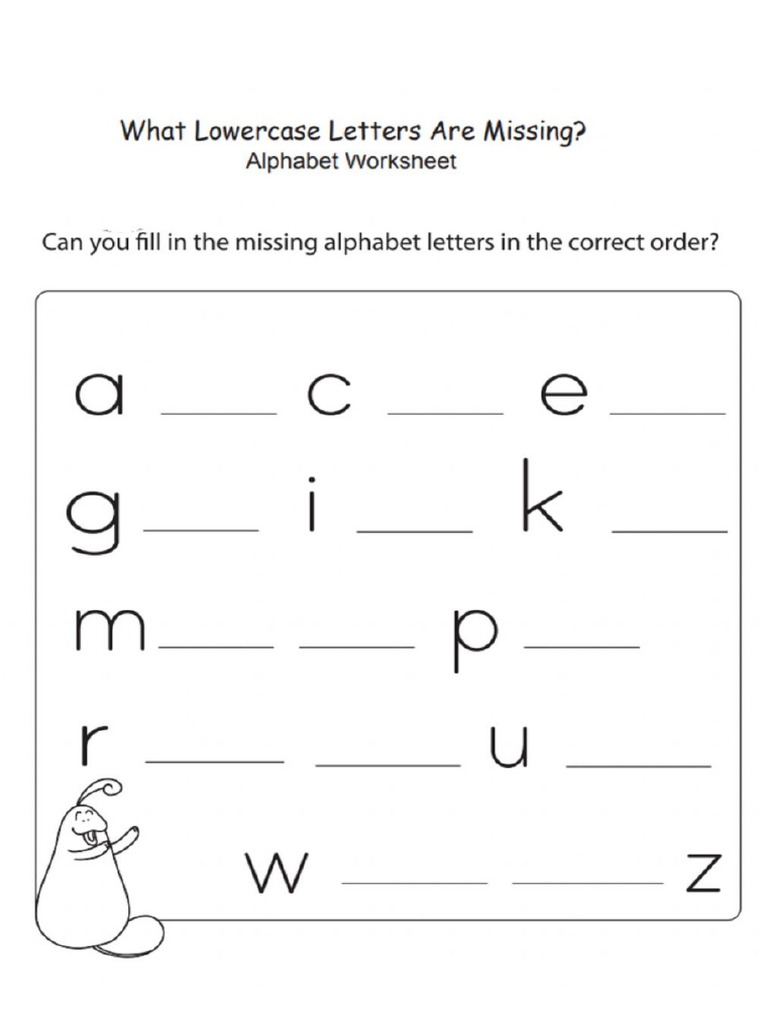 What Lowercase Letters Are Missing?
Alphabet Worksheet

Can you fill in the missing alphabet letters in the correct order?

a ____ c ____ e ____

g ____ i ____ k ____

m ____ ____ p ____

r ____ ____ u ____

w ____ ____ z